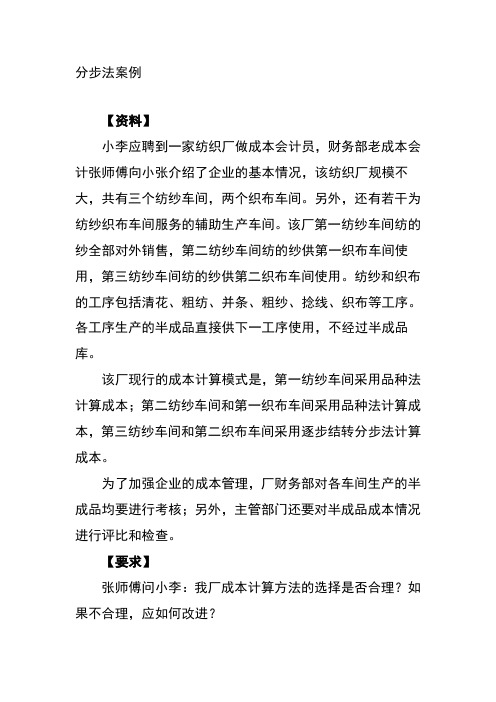 分步法案例

【资料】

小李应聘到一家纺织厂做成本会计员，财务部老成本会计张师傅向小张介绍了企业的基本情况，该纺织厂规模不大，共有三个纺纱车间，两个织布车间。另外，还有若干为纺纱织布车间服务的辅助生产车间。该厂第一纺纱车间纺的纱全部对外销售，第二纺纱车间纺的纱供第一织布车间使用，第三纺纱车间纺的纱供第二织布车间使用。纺纱和织布的工序包括清花、粗纺、并条、粗纱、捻线、织布等工序。各工序生产的半成品直接供下一工序使用，不经过半成品库。

该厂现行的成本计算模式是，第一纺纱车间采用品种法计算成本；第二纺纱车间和第一织布车间采用品种法计算成本，第三纺纱车间和第二织布车间采用逐步结转分步法计算成本。

为了加强企业的成本管理，厂财务部对各车间生产的半成品均要进行考核；另外，主管部门还要对半成品成本情况进行评比和检查。

【要求】

张师傅问小李：我厂成本计算方法的选择是否合理？如果不合理，应如何改进？